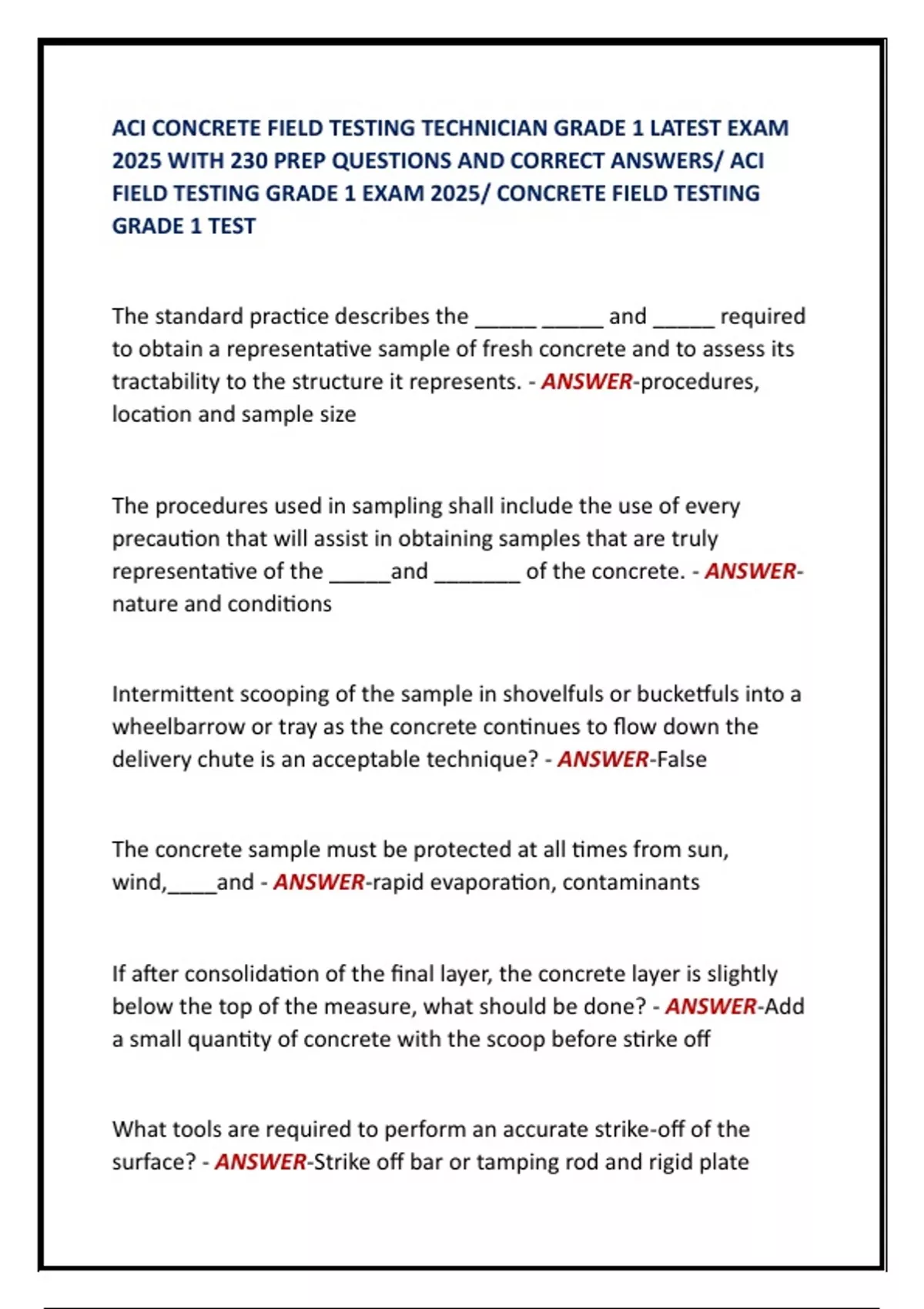 ACI CONCRETE FIELD TESTING TECHNICIAN GRADE 1 LATEST EXAM 2025 WITH 230 PREP QUESTIONS AND CORRECT ANSWERS/ ACI FIELD TESTING GRADE 1 EXAM 2025/ CONCRETE FIELD TESTING GRADE 1 TEST

The standard practice describes the _____ _____ and _____ required to obtain a representative sample of fresh concrete and to assess its tractability to the structure it represents. - ANSWER-procedures, location and sample size

The procedures used in sampling shall include the use of every precaution that will assist in obtaining samples that are truly representative of the _____and _______ of the concrete. - ANSWER-nature and conditions

Intermittent scooping of the sample in shovelfuls or bucketfuls into a wheelbarrow or tray as the concrete continues to flow down the delivery chute is an acceptable technique? - ANSWER-False

The concrete sample must be protected at all times from sun, wind,____and - ANSWER-rapid evaporation, contaminants

If after consolidation of the final layer, the concrete layer is slightly below the top of the measure, what should be done? - ANSWER-Add a small quantity of concrete with the scoop before stirke off

What tools are required to perform an accurate strike-off of the surface? - ANSWER-Strike off bar or tamping rod and rigid plate